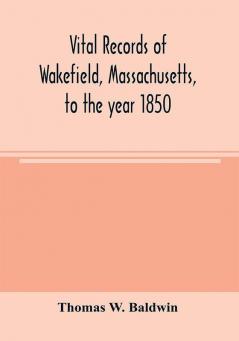 Vital Records of Wakefield, Massachusetts, to the year 1850

Thomas W. Baldwin